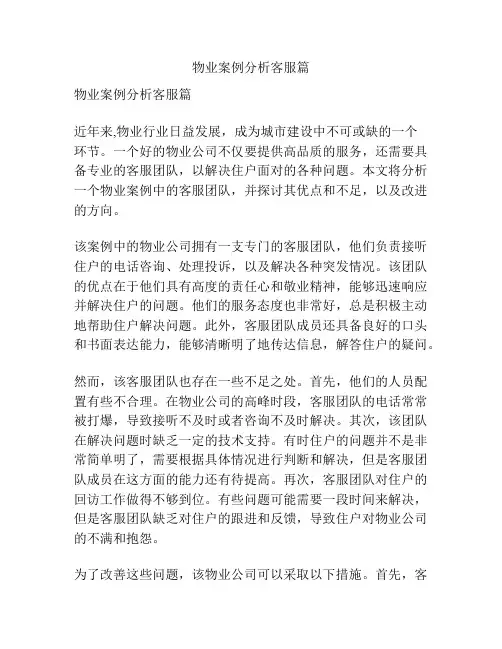 物业案例分析客服篇

物业案例分析客服篇

近年来,物业行业日益发展，成为城市建设中不可或缺的一个环节。一个好的物业公司不仅要提供高品质的服务，还需要具备专业的客服团队，以解决住户面对的各种问题。本文将分析一个物业案例中的客服团队，并探讨其优点和不足，以及改进的方向。

该案例中的物业公司拥有一支专门的客服团队，他们负责接听住户的电话咨询、处理投诉，以及解决各种突发情况。该团队的优点在于他们具有高度的责任心和敬业精神，能够迅速响应并解决住户的问题。他们的服务态度也非常好，总是积极主动地帮助住户解决问题。此外，客服团队成员还具备良好的口头和书面表达能力，能够清晰明了地传达信息，解答住户的疑问。

然而，该客服团队也存在一些不足之处。首先，他们的人员配置有些不合理。在物业公司的高峰时段，客服团队的电话常常被打爆，导致接听不及时或者咨询不及时解决。其次，该团队在解决问题时缺乏一定的技术支持。有时住户的问题并不是非常简单明了，需要根据具体情况进行判断和解决，但是客服团队成员在这方面的能力还有待提高。再次，客服团队对住户的回访工作做得不够到位。有些问题可能需要一段时间来解决，但是客服团队缺乏对住户的跟进和反馈，导致住户对物业公司的不满和抱怨。

为了改善这些问题，该物业公司可以采取以下措施。首先，客